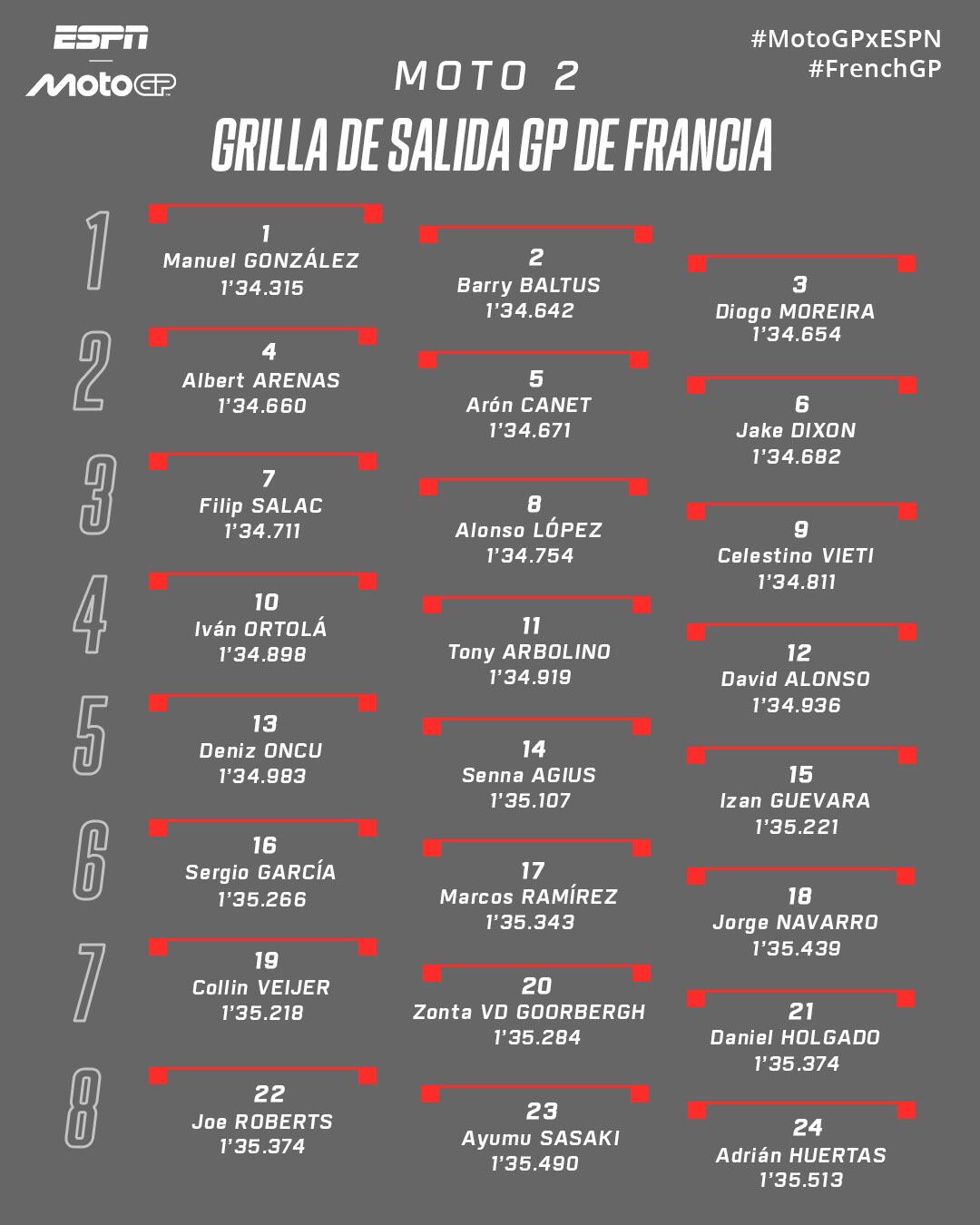 ESPN
MotoGP

#MotoGPxESPN
#FrenchGP

MOTO 2
GRILLA DE SALIDA GP DE FRANCIA

1
1
Manuel GONZÁLEZ
1'34.315

2
Barry BALTUS
1'34.642

3
Diogo MOREIRA
1'34.654

2
4
Albert ARENAS
1'34.660

5
Arón CANET
1'34.671

6
Jake DIXON
1'34.682

3
7
Filip SALAC
1'34.711

8
Alonso LÓPEZ
1'34.754

9
Celestino VIETI
1'34.811

4
10
Iván ORTOLÁ
1'34.898

11
Tony ARBOLINO
1'34.919

12
David ALONSO
1'34.936

5
13
Deniz ONCU
1'34.983

14
Senna AGIUS
1'35.107

15
Izan GUEVARA
1'35.221

6
16
Sergio GARCÍA
1'35.266

17
Marcos RAMÍREZ
1'35.343

18
Jorge NAVARRO
1'35.439

7
19
Collin VEIJER
1'35.218

20
Zonta VD GOORBERGH
1'35.284

21
Daniel HOLGADO
1'35.374

8
22
Joe ROBERTS
1'35.374

23
Ayumu SASAKI
1'35.490

24
Adrián HUERTAS
1'35.513